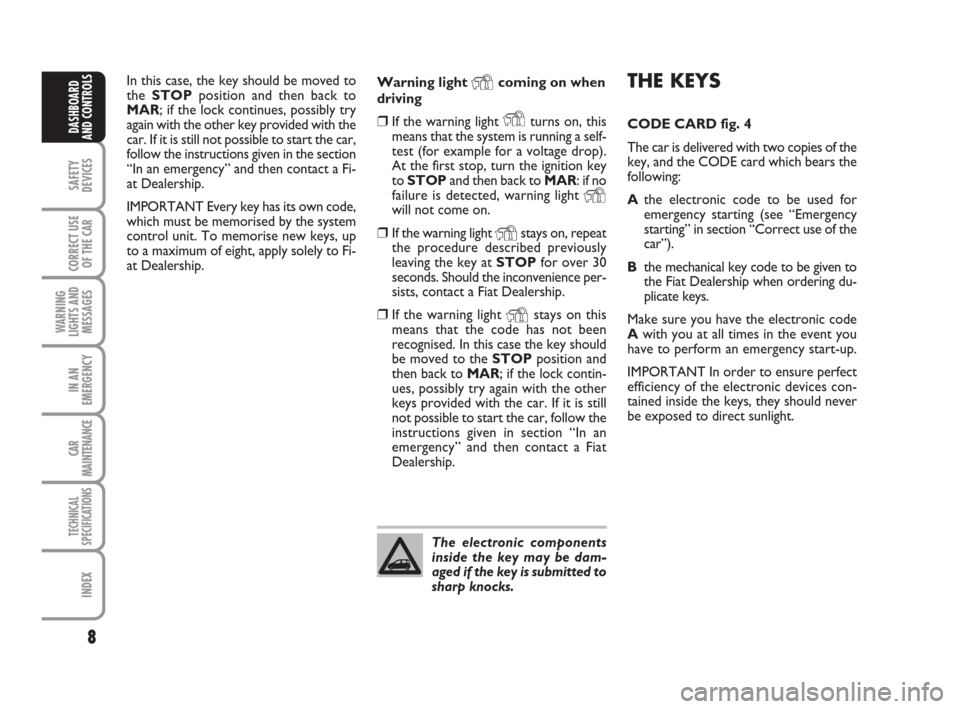 DASHBOARD AND CONTROLS

SAFETY DEVICES

CORRECT USE OF THE CAR

WARNING LIGHTS AND MESSAGES

IN AN EMERGENCY

CAR MAINTENANCE

TECHNICAL SPECIFICATIONS

INDEX

8

In this case, the key should be moved to the STOP position and then back to MAR; if the lock continues, possibly try again with the other key provided with the car. If it is still not possible to start the car, follow the instructions given in the section "In an emergency" and then contact a Fiat Dealership.

IMPORTANT Every key has its own code, which must be memorised by the system control unit. To memorise new keys, up to a maximum of eight, apply solely to Fiat Dealership.

Warning light coming on when driving

❒ If the warning light turns on, this means that the system is running a self-test (for example for a voltage drop). At the first stop, turn the ignition key to STOP and then back to MAR: if no failure is detected, warning light will not come on.

❒ If the warning light stays on, repeat the procedure described previously leaving the key at STOP for over 30 seconds. Should the inconvenience persists, contact a Fiat Dealership.

❒ If the warning light stays on this means that the code has not been recognised. In this case the key should be moved to the STOP position and then back to MAR; if the lock continues, possibly try again with the other keys provided with the car. If it is still not possible to start the car, follow the instructions given in section "In an emergency" and then contact a Fiat Dealership.

The electronic components inside the key may be damaged if the key is submitted to sharp knocks.

THE KEYS

CODE CARD fig. 4

The car is delivered with two copies of the key, and the CODE card which bears the following:

A the electronic code to be used for emergency starting (see "Emergency starting" in section "Correct use of the car").

B the mechanical key code to be given to the Fiat Dealership when ordering duplicate keys.

Make sure you have the electronic code A with you at all times in the event you have to perform an emergency start-up.

IMPORTANT In order to ensure perfect efficiency of the electronic devices contained inside the keys, they should never be exposed to direct sunlight.

carmanualsonline.info